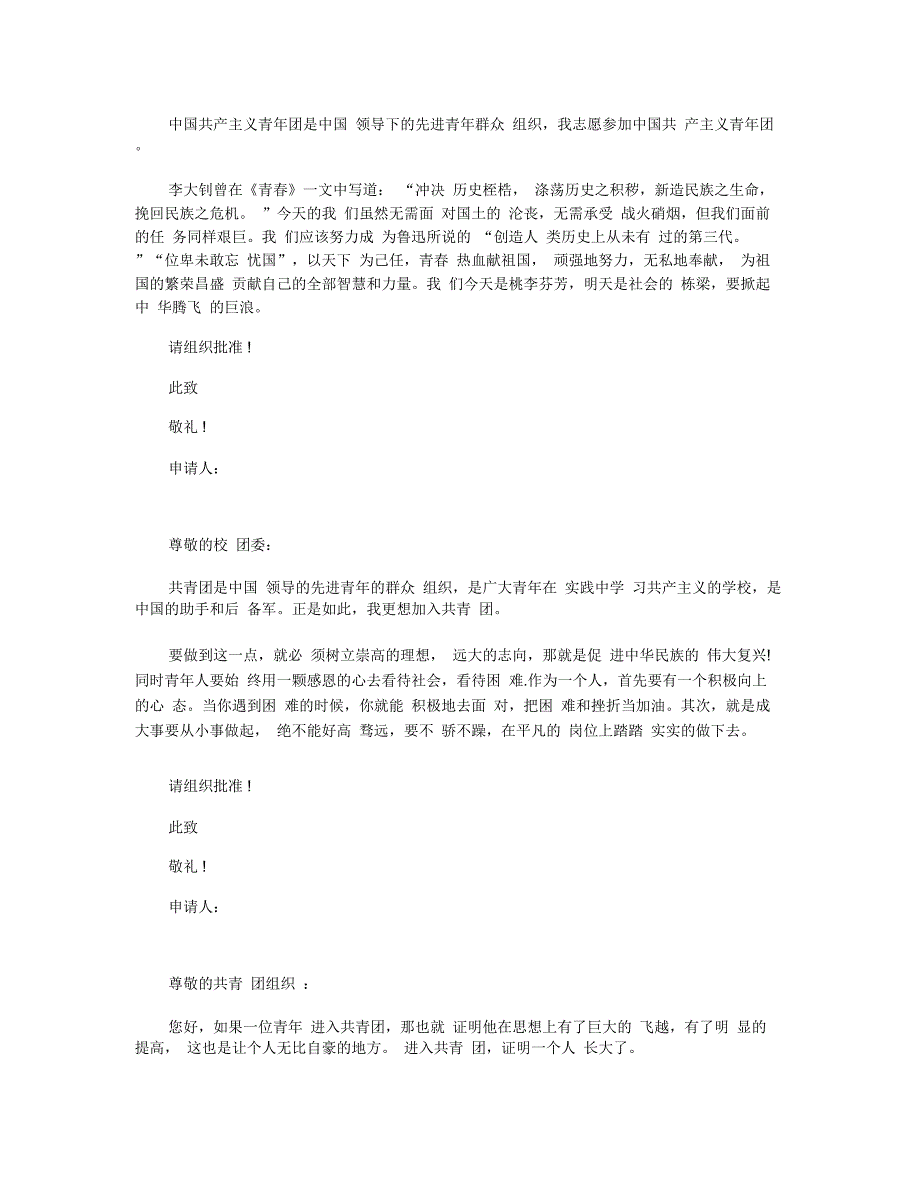 中国共产主义青年团是中国 领导下的先进青年群众 组织，我志愿参加中国共 产主义青年团。

李大钊曾在《青春》一文中写道： “冲决 历史桎梏， 涤荡历史之积秽，新造民族之生命，挽回民族之危机。 ”今天的我 们虽然无需面 对国土的 沦丧，无需承受 战火硝烟，但我们面前的任 务同样艰巨。我 们应该努力成 为鲁迅所说的 “创造人 类历史上从未有 过的第三代。 ”“位卑未敢忘 忧国”，以天下 为己任，青春 热血献祖国， 顽强地努力，无私地奉献， 为祖国的繁荣昌盛 贡献自己的全部智慧和力量。我 们今天是桃李芬芳，明天是社会的 栋梁，要掀起中 华腾飞 的巨浪。

请组织批准！

此致

敬礼！

申请人：

尊敬的校 团委：

共青团是中国 领导的先进青年的群众 组织，是广大青年在 实践中学 习共产主义的学校，是中国的助手和后 备军。正是如此，我更想加入共青 团。

要做到这一点，就必 须树立崇高的理想， 远大的志向，那就是促 进中华民族的 伟大复兴!同时青年人要始 终用一颗感恩的心去看待社会，看待困 难.作为一个人，首先要有一个积极向上的心 态。当你遇到困 难的时候，你就能 积极地去面 对，把困 难和挫折当加油。其次，就是成大事要从小事做起， 绝不能好高 骛远，要不 骄不躁，在平凡的 岗位上踏踏 实实的做下去。

请组织批准！

此致

敬礼！

申请人：

尊敬的共青 团组织 ：

您好，如果一位青年 进入共青团，那也就 证明他在思想上有了巨大的 飞越，有了明 显的提高， 这也是让个人无比自豪的地方。 进入共青 团，证明一个人 长大了。